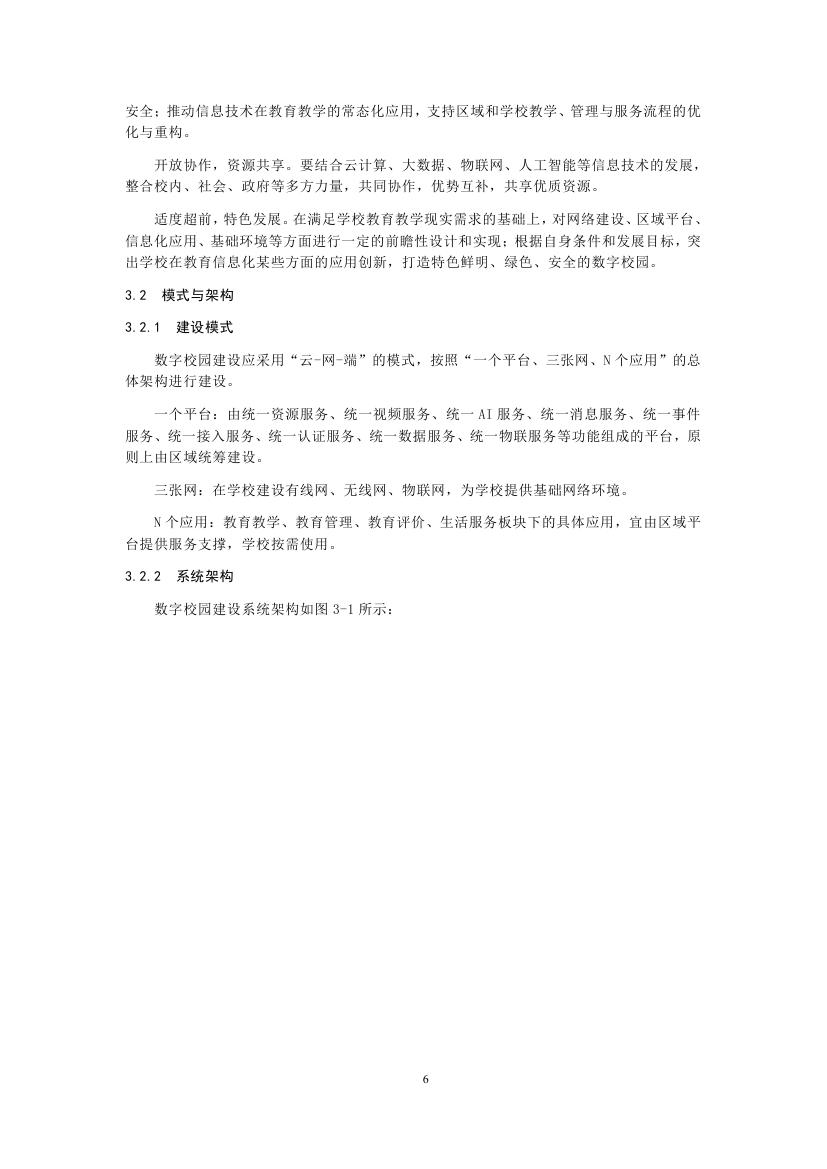 安全；推动信息技术在教育教学的常态化应用，支持区域和学校教学、管理与服务流程的优化与重构。

开放协作，资源共享。要结合云计算、大数据、物联网、人工智能等信息技术的发展，整合校内、社会、政府等多方力量，共同协作，优势互补，共享优质资源。

适度超前，特色发展。在满足学校教育教学现实需求的基础上，对网络建设、区域平台、信息化应用、基础环境等方面进行一定的前瞻性设计和实现；根据自身条件和发展目标，突出学校在教育信息化某些方面的应用创新，打造特色鲜明、绿色、安全的数字校园。

3.2 模式与架构

3.2.1 建设模式

数字校园建设应采用“云-网-端”的模式，按照“一个平台、三张网、N个应用”的总体架构进行建设。

一个平台：由统一资源服务、统一视频服务、统一AI服务、统一消息服务、统一事件服务、统一接入服务、统一认证服务、统一数据服务、统一物联服务等功能组成的平台，原则上由区域统筹建设。

三张网：在学校建设有线网、无线网、物联网，为学校提供基础网络环境。

N个应用：教育教学、教育管理、教育评价、生活服务板块下的具体应用，宜由区域平台提供服务支撑，学校按需使用。

3.2.2 系统架构

数字校园建设系统架构如图3-1所示：

6